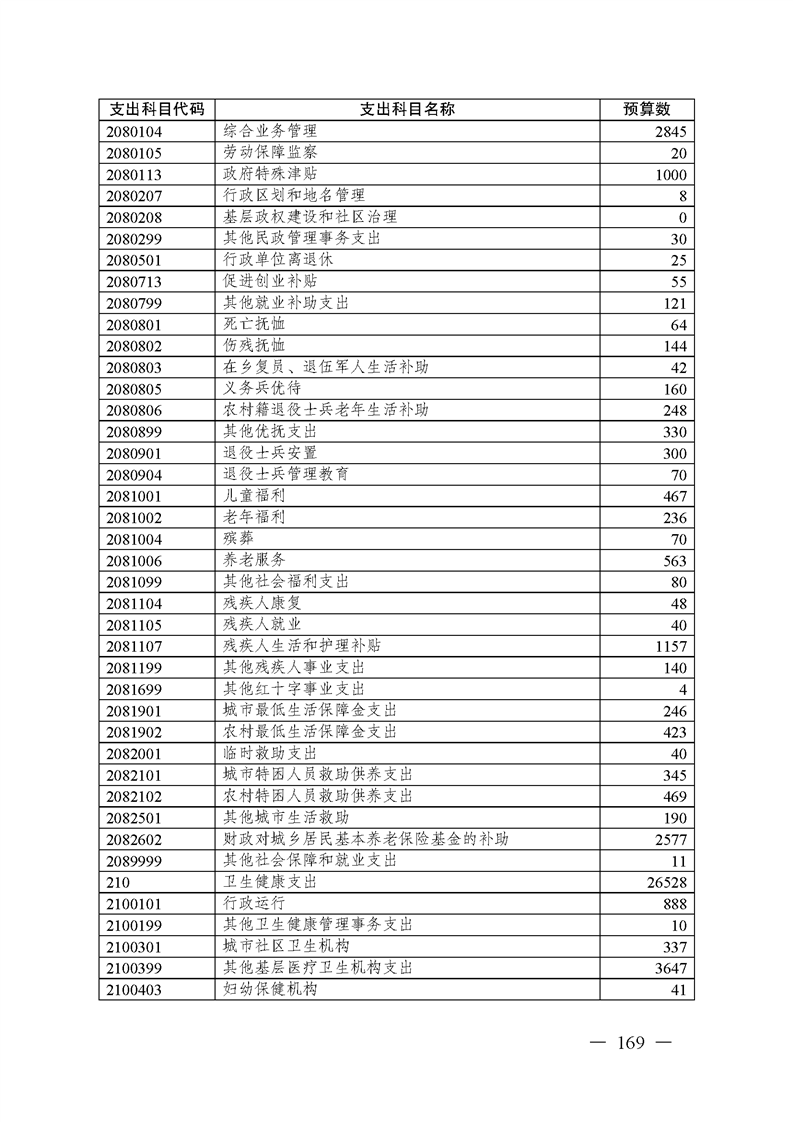 | 支出科目代码 | 支出科目名称 | 预算数 |
|---|---|---|
| 2080104 | 综合业务管理 | 2845 |
| 2080105 | 劳动保障监察 | 20 |
| 2080113 | 政府特殊津贴 | 1000 |
| 2080207 | 行政区划和地名管理 | 8 |
| 2080208 | 基层政权建设和社区治理 | 0 |
| 2080299 | 其他民政管理事务支出 | 30 |
| 2080501 | 行政单位离退休 | 25 |
| 2080713 | 促进创业补贴 | 55 |
| 2080799 | 其他就业补助支出 | 121 |
| 2080801 | 死亡抚恤 | 64 |
| 2080802 | 伤残抚恤 | 144 |
| 2080803 | 在乡复员、退伍军人生活补助 | 42 |
| 2080805 | 义务兵优待 | 160 |
| 2080806 | 农村籍退役士兵老年生活补助 | 248 |
| 2080899 | 其他优抚支出 | 330 |
| 2080901 | 退役士兵安置 | 300 |
| 2080904 | 退役士兵管理教育 | 70 |
| 2081001 | 儿童福利 | 467 |
| 2081002 | 老年福利 | 236 |
| 2081004 | 殡葬 | 70 |
| 2081006 | 养老服务 | 563 |
| 2081099 | 其他社会福利支出 | 80 |
| 2081104 | 残疾人康复 | 48 |
| 2081105 | 残疾人就业 | 40 |
| 2081107 | 残疾人生活和护理补贴 | 1157 |
| 2081199 | 其他残疾人事业支出 | 140 |
| 2081699 | 其他红十字事业支出 | 4 |
| 2081901 | 城市最低生活保障金支出 | 246 |
| 2081902 | 农村最低生活保障金支出 | 423 |
| 2082001 | 临时救助支出 | 40 |
| 2082101 | 城市特困人员救助供养支出 | 345 |
| 2082102 | 农村特困人员救助供养支出 | 469 |
| 2082501 | 其他城市生活救助 | 190 |
| 2082602 | 财政对城乡居民基本养老保险基金的补助 | 2577 |
| 2089999 | 其他社会保障和就业支出 | 11 |
| 210 | 卫生健康支出 | 26528 |
| 2100101 | 行政运行 | 888 |
| 2100199 | 其他卫生健康管理事务支出 | 10 |
| 2100301 | 城市社区卫生机构 | 337 |
| 2100399 | 其他基层医疗卫生机构支出 | 3647 |
| 2100403 | 妇幼保健机构 | 41 |

— 169 —